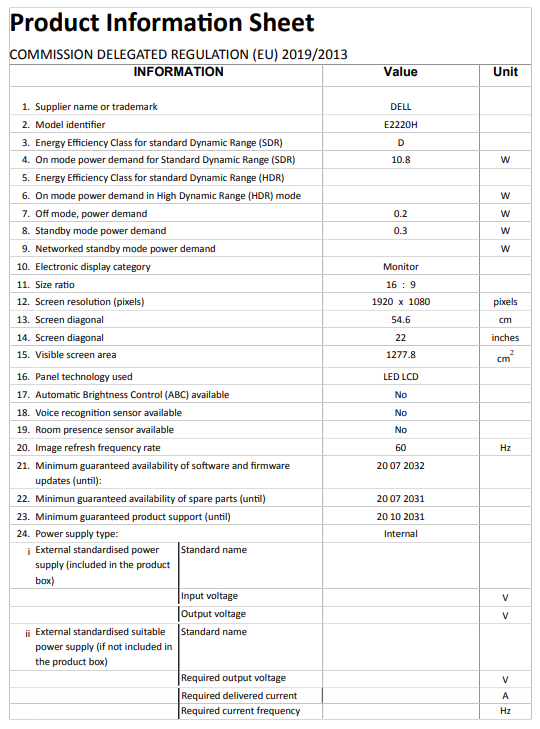 Product Information Sheet

COMMISSION DELEGATED REGULATION (EU) 2019/2013

| INFORMATION | | Value | Unit |
|---|---|---|---|
| 1. Supplier name or trademark | | DELL | |
| 2. Model identifier | | E2220H | |
| 3. Energy Efficiency Class for standard Dynamic Range (SDR) | | D | |
| 4. On mode power demand for Standard Dynamic Range (SDR) | | 10.8 | W |
| 5. Energy Efficiency Class for standard Dynamic Range (HDR) | | | |
| 6. On mode power demand in High Dynamic Range (HDR) mode | | | W |
| 7. Off mode, power demand | | 0.2 | W |
| 8. Standby mode power demand | | 0.3 | W |
| 9. Networked standby mode power demand | | | W |
| 10. Electronic display category | | Monitor | |
| 11. Size ratio | | 16 : 9 | |
| 12. Screen resolution (pixels) | | 1920 x 1080 | pixels |
| 13. Screen diagonal | | 54.6 | cm |
| 14. Screen diagonal | | 22 | inches |
| 15. Visible screen area | | 1277.8 | $cm^2$ |
| 16. Panel technology used | | LED LCD | |
| 17. Automatic Brightness Control (ABC) available | | No | |
| 18. Voice recognition sensor available | | No | |
| 19. Room presence sensor available | | No | |
| 20. Image refresh frequency rate | | 60 | Hz |
| 21. Minimum guaranteed availability of software and firmware updates (until): | | 20 07 2032 | |
| 22. Minimun guaranteed availability of spare parts (until) | | 20 07 2031 | |
| 23. Minimum guaranteed product support (until) | | 20 10 2031 | |
| 24. Power supply type: | | Internal | |
| i External standardised power supply (included in the product box) | Standard name | | |
| | Input voltage | | V |
| | Output voltage | | V |
| ii External standardised suitable power supply (if not included in the product box) | Standard name | | |
| | Required output voltage | | V |
| | Required delivered current | | A |
| | Required current frequency | | Hz |